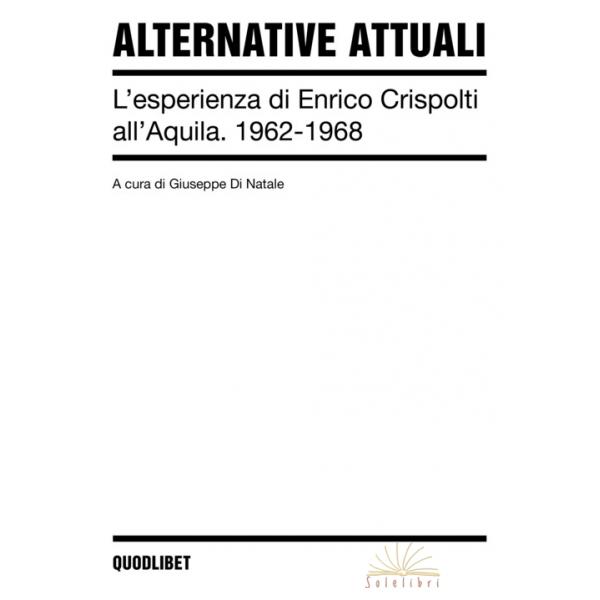 ALTERNATIVE ATTUALI

L'esperienza di Enrico Crispolti all'Aquila. 1962-1968

A cura di Giuseppe Di Natale

QUODLIBET

Solelibri